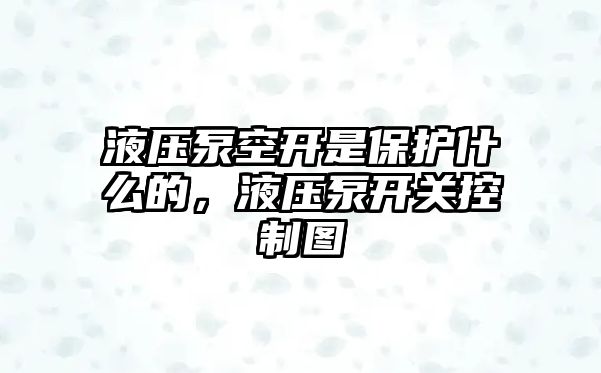 液压泵空开是保护什么的，液压泵开关控制图